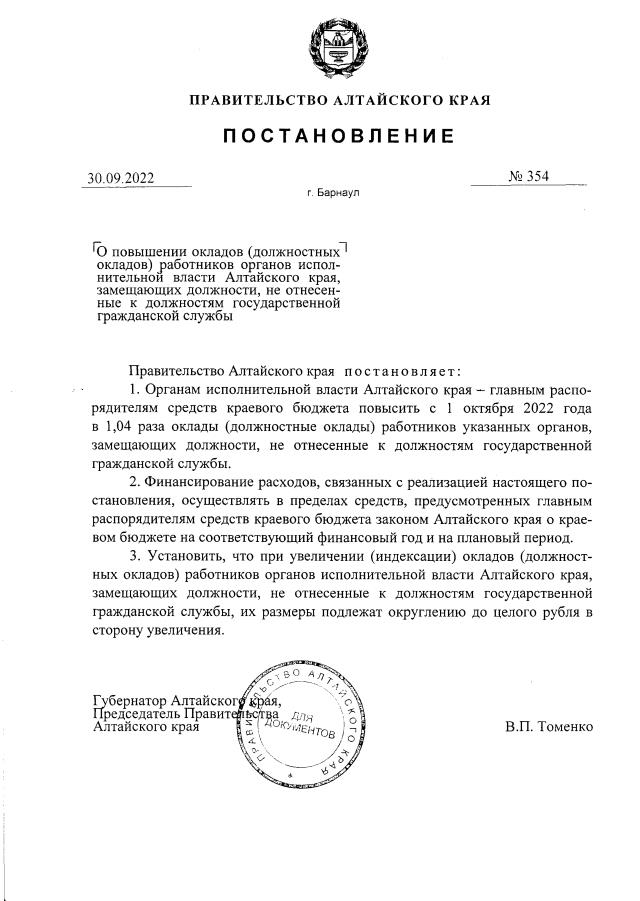 ПРАВИТЕЛЬСТВО АЛТАЙСКОГО КРАЯ

ПОСТАНОВЛЕНИЕ

30.09.2022

№ 354

г. Барнаул

О повышении окладов (должностных окладов) работников органов исполнительной власти Алтайского края, замещающих должности, не отнесенные к должностям государственной гражданской службы

Правительство Алтайского края постановляет:

1. Органам исполнительной власти Алтайского края – главным распорядителям средств краевого бюджета повысить с 1 октября 2022 года в 1,04 раза оклады (должностные оклады) работников указанных органов, замещающих должности, не отнесенные к должностям государственной гражданской службы.

2. Финансирование расходов, связанных с реализацией настоящего постановления, осуществлять в пределах средств, предусмотренных главным распорядителям средств краевого бюджета законом Алтайского края о краевом бюджете на соответствующий финансовый год и на плановый период.

3. Установить, что при увеличении (индексации) окладов (должностных окладов) работников органов исполнительной власти Алтайского края, замещающих должности, не отнесенные к должностям государственной гражданской службы, их размеры подлежат округлению до целого рубля в сторону увеличения.

Губернатор Алтайского края,
Председатель Правительства
Алтайского края

ПРАВИТЕЛЬСТВО АЛТАЙСКОГО КРАЯ
ДЛЯ ДОКУМЕНТОВ

В.П. Томенко